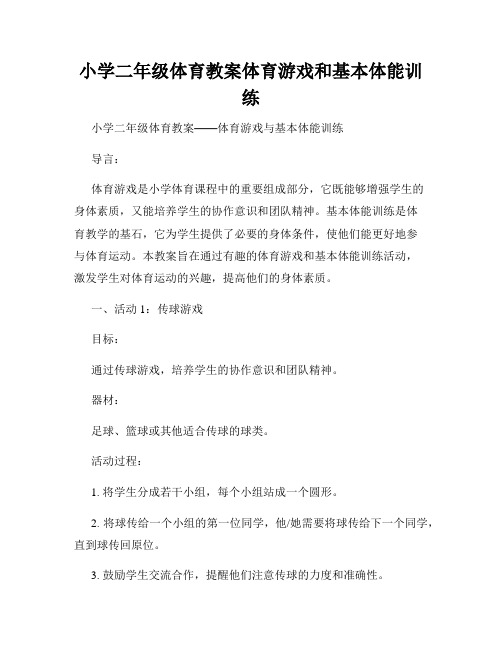 小学二年级体育教案体育游戏和基本体能训练

小学二年级体育教案——体育游戏与基本体能训练

导言：

体育游戏是小学体育课程中的重要组成部分，它既能够增强学生的身体素质，又能培养学生的协作意识和团队精神。基本体能训练是体育教学的基石，它为学生提供了必要的身体条件，使他们能更好地参与体育运动。本教案旨在通过有趣的体育游戏和基本体能训练活动，激发学生对体育运动的兴趣，提高他们的身体素质。

一、活动 1：传球游戏

目标：

通过传球游戏，培养学生的协作意识和团队精神。

器材：

足球、篮球或其他适合传球的球类。

活动过程：

1. 将学生分成若干小组，每个小组站成一个圆形。

2. 将球传给一个小组的第一位同学，他/她需要将球传给下一个同学，直到球传回原位。

3. 鼓励学生交流合作，提醒他们注意传球的力度和准确性。